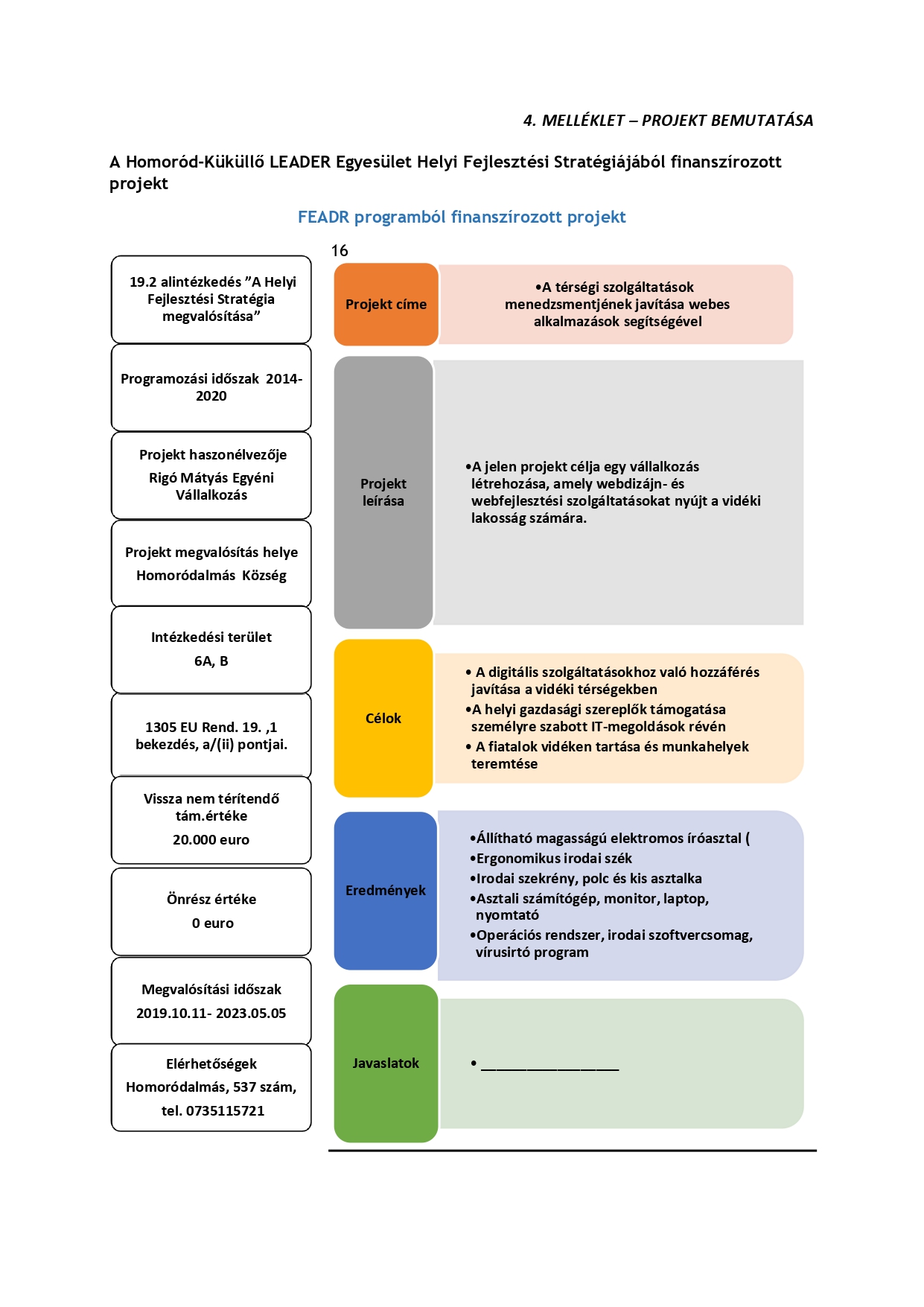 4. MELLÉKLET – PROJEKT BEMUTATÁSA

A Homoród-Küküllő LEADER Egyesület Helyi Fejlesztési Stratégiájából finanszírozott projekt

FEADR programból finanszírozott projekt

16

19.2 alintézkedés ”A Helyi Fejlesztési Stratégia megvalósítása”

Programozási időszak 2014-2020

Projekt haszonélvezője
Rigó Mátyás Egyéni Vállalkozás

Projekt megvalósítás helye
Homoródalmás Község

Intézkedési terület
6A, B

1305 EU Rend. 19. ,1 bekezdés, a/(ii) pontjai.

Vissza nem térítendő tám.értéke
20.000 euro

Önrész értéke
0 euro

Megvalósítási időszak
2019.10.11- 2023.05.05

Elérhetőségek
Homoródalmás, 537 szám, tel. 0735115721

Projekt címe

•A térségi szolgáltatások menedzsmentjének javítása webes alkalmazások segítségével

Projekt leírása

•A jelen projekt célja egy vállalkozás létrehozása, amely webdizájn- és webfejlesztési szolgáltatásokat nyújt a vidéki lakosság számára.

Célok

• A digitális szolgáltatásokhoz való hozzáférés javítása a vidéki térségekben
•A helyi gazdasági szereplők támogatása személyre szabott IT-megoldások révén
• A fiatalok vidéken tartása és munkahelyek teremtése

Eredmények

•Állítható magasságú elektromos íróasztal (
•Ergonomikus irodai szék
•Irodai szekrény, polc és kis asztalka
•Asztali számítógép, monitor, laptop, nyomtató
•Operációs rendszer, irodai szoftvercsomag, vírusirtó program

Javaslatok

• ________________